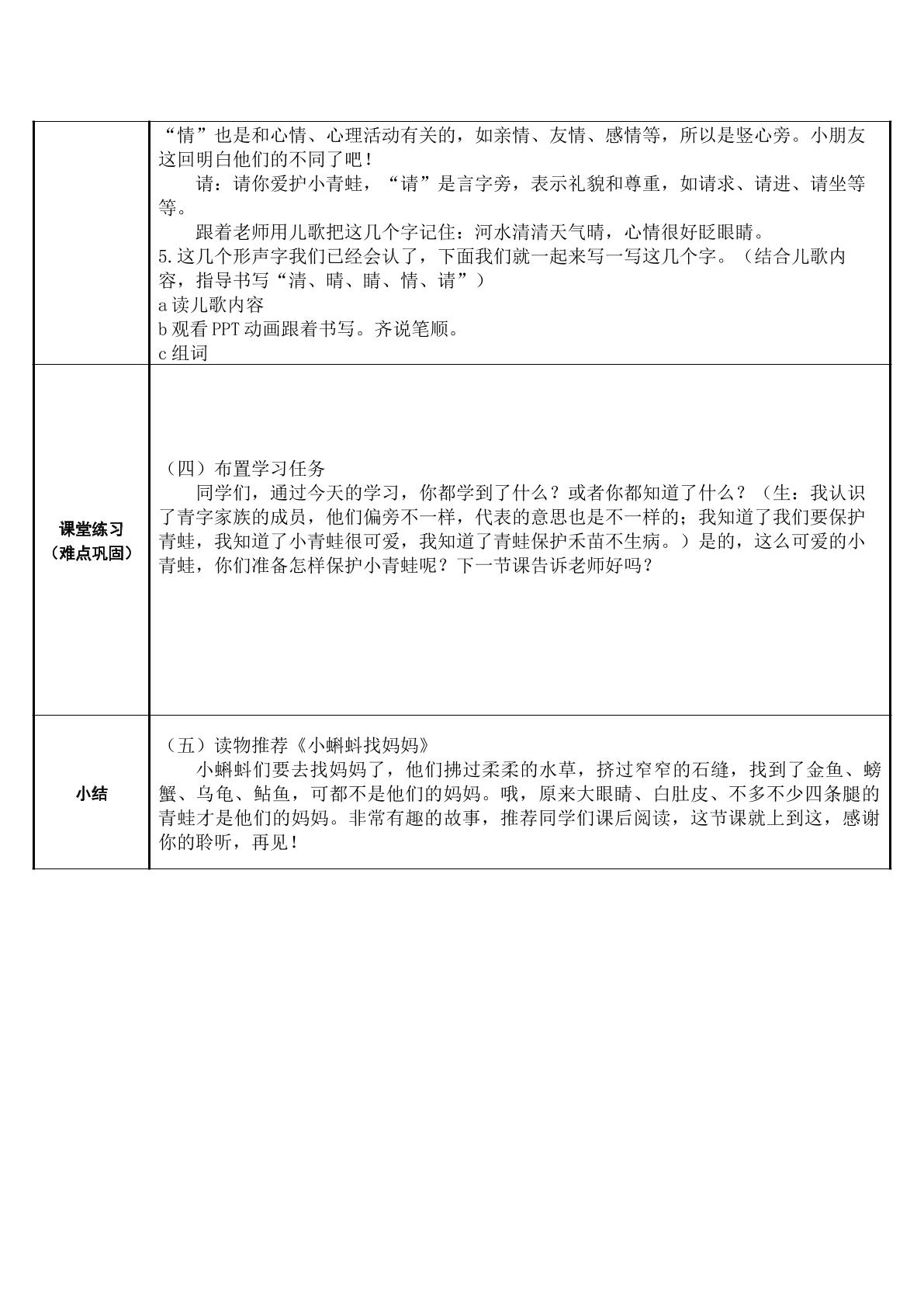 | | “情”也是和心情、心理活动有关的，如亲情、友情、感情等，所以是竖心旁。小朋友这回明白他们的不同了吧！ 请：请你爱护小青蛙，“请”是言字旁，表示礼貌和尊重，如请求、请进、请坐等等。 跟着老师用儿歌把这几个字记住：河水清清天气晴，心情很好眨眼睛。 5.这几个形声字我们已经会认了，下面我们就一起来写一写这几个字。（结合儿歌内容，指导书写“清、晴、睛、情、请”） a读儿歌内容 b观看PPT动画跟着书写。齐说笔顺。 c组词 |
|---|---|
| 课堂练习（难点巩固） | （四）布置学习任务 同学们，通过今天的学习，你都学到了什么？或者你都知道了什么？（生：我认识了青字家族的成员，他们偏旁不一样，代表的意思也是不一样的；我知道了我们要保护青蛙，我知道了小青蛙很可爱，我知道了青蛙保护禾苗不生病。）是的，这么可爱的小青蛙，你们准备怎样保护小青蛙呢？下一节课告诉老师好吗？ |
| 小结 | （五）读物推荐《小蝌蚪找妈妈》 小蝌蚪们要去找妈妈了，他们拂过柔柔的水草，挤过窄窄的石缝，找到了金鱼、螃蟹、乌龟、鲇鱼，可都不是他们的妈妈。哦，原来大眼睛、白肚皮、不多不少四条腿的青蛙才是他们的妈妈。非常有趣的故事，推荐同学们课后阅读，这节课就上到这，感谢你的聆听，再见！ |